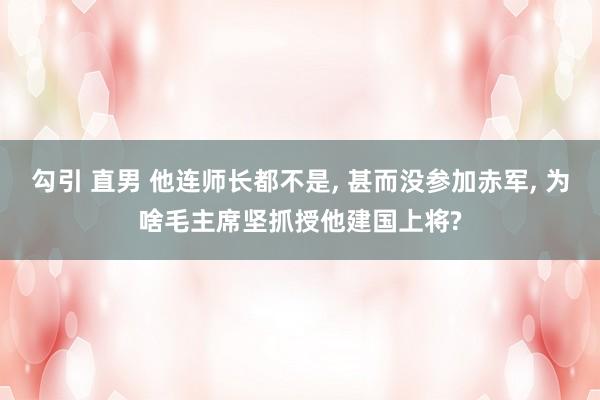 勾引 直男 他连师长都不是, 甚而没参加赤军, 为啥毛主席坚抓授他建国上将?